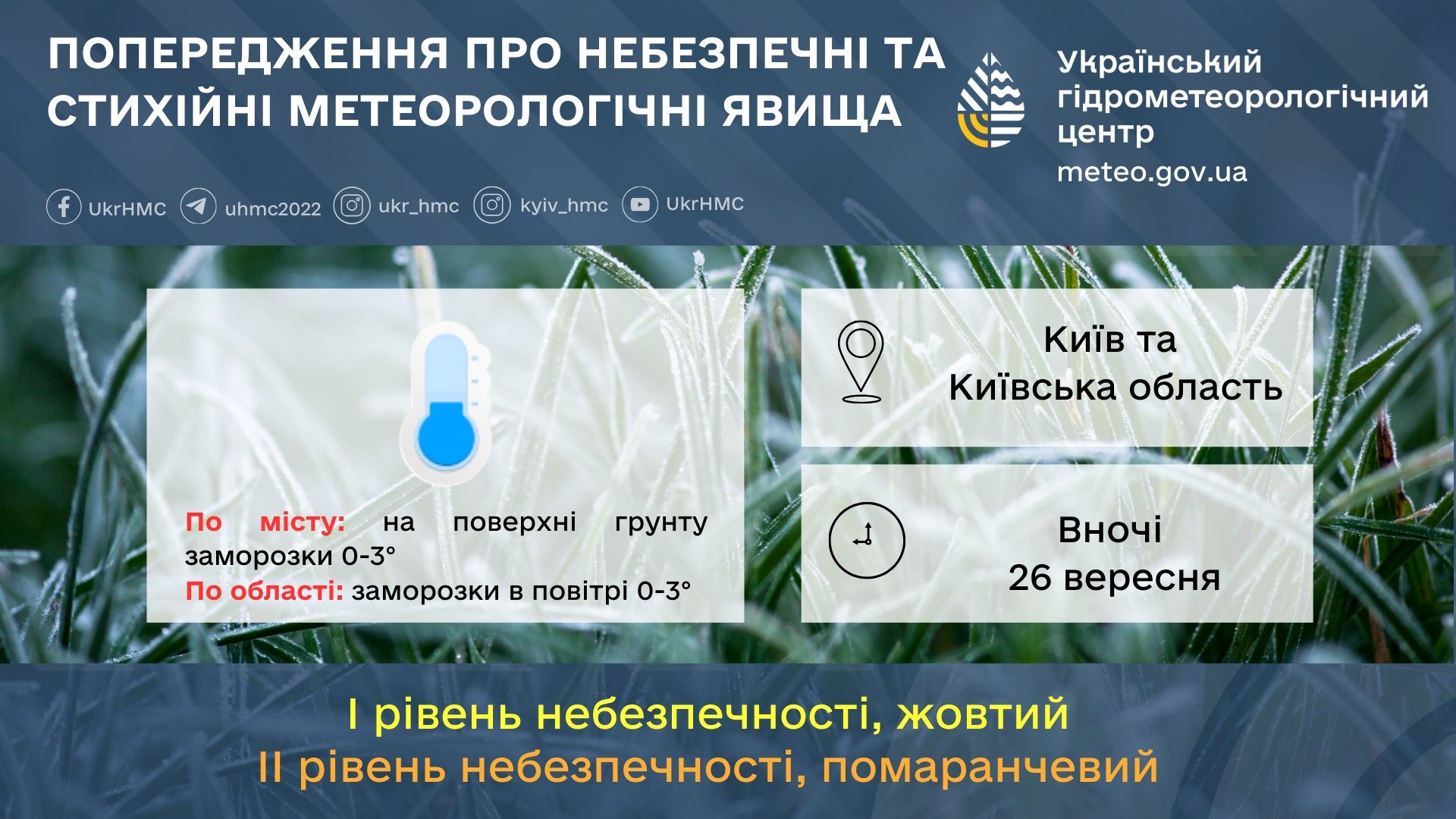 ПОПЕРЕДЖЕННЯ ПРО НЕБЕЗПЕЧНІ ТА СТИХІЙНІ МЕТЕОРОЛОГІЧНІ ЯВИЩА

Український гідрометеорологічний центр
meteo.gov.ua

UkrHMC uhmc2022 ukr_hmc kyiv_hmc UkrHMC

По місту: на поверхні грунту заморозки 0-3°
По області: заморозки в повітрі 0-3°

Київ та Київська область

Вночі 26 вересня

I рівень небезпечності, жовтий
II рівень небезпечності, помаранчевий